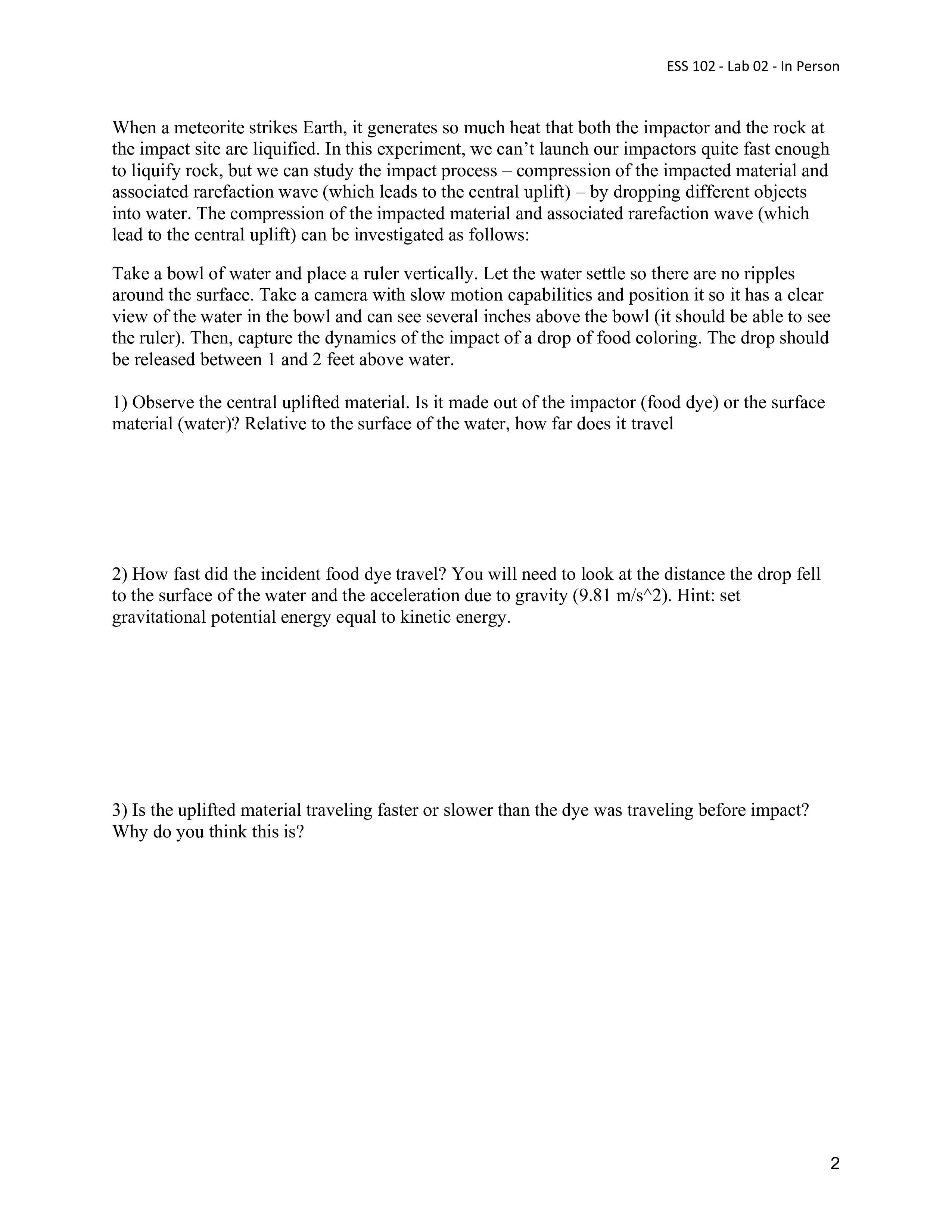 ESS 102 - Lab 02 - In Person

When a meteorite strikes Earth, it generates so much heat that both the impactor and the rock at the impact site are liquified. In this experiment, we can’t launch our impactors quite fast enough to liquify rock, but we can study the impact process – compression of the impacted material and associated rarefaction wave (which leads to the central uplift) – by dropping different objects into water. The compression of the impacted material and associated rarefaction wave (which lead to the central uplift) can be investigated as follows:

Take a bowl of water and place a ruler vertically. Let the water settle so there are no ripples around the surface. Take a camera with slow motion capabilities and position it so it has a clear view of the water in the bowl and can see several inches above the bowl (it should be able to see the ruler). Then, capture the dynamics of the impact of a drop of food coloring. The drop should be released between 1 and 2 feet above water.

1) Observe the central uplifted material. Is it made out of the impactor (food dye) or the surface material (water)? Relative to the surface of the water, how far does it travel

2) How fast did the incident food dye travel? You will need to look at the distance the drop fell to the surface of the water and the acceleration due to gravity (9.81 m/s^2). Hint: set gravitational potential energy equal to kinetic energy.

3) Is the uplifted material traveling faster or slower than the dye was traveling before impact? Why do you think this is?

2